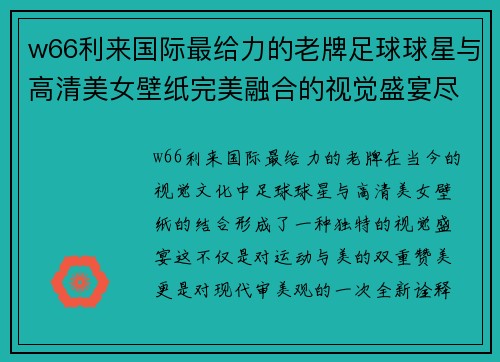 w66利来国际最给力的老牌足球球星与高清美女壁纸完美融合的视觉盛宴尽

w66利来国际最给力的老牌在当今的视觉文化中足球球星与高清美女壁纸的结合形成了一种独特的视觉盛宴这不仅是对运动与美的双重赞美更是对现代审美观的一次全新诠释